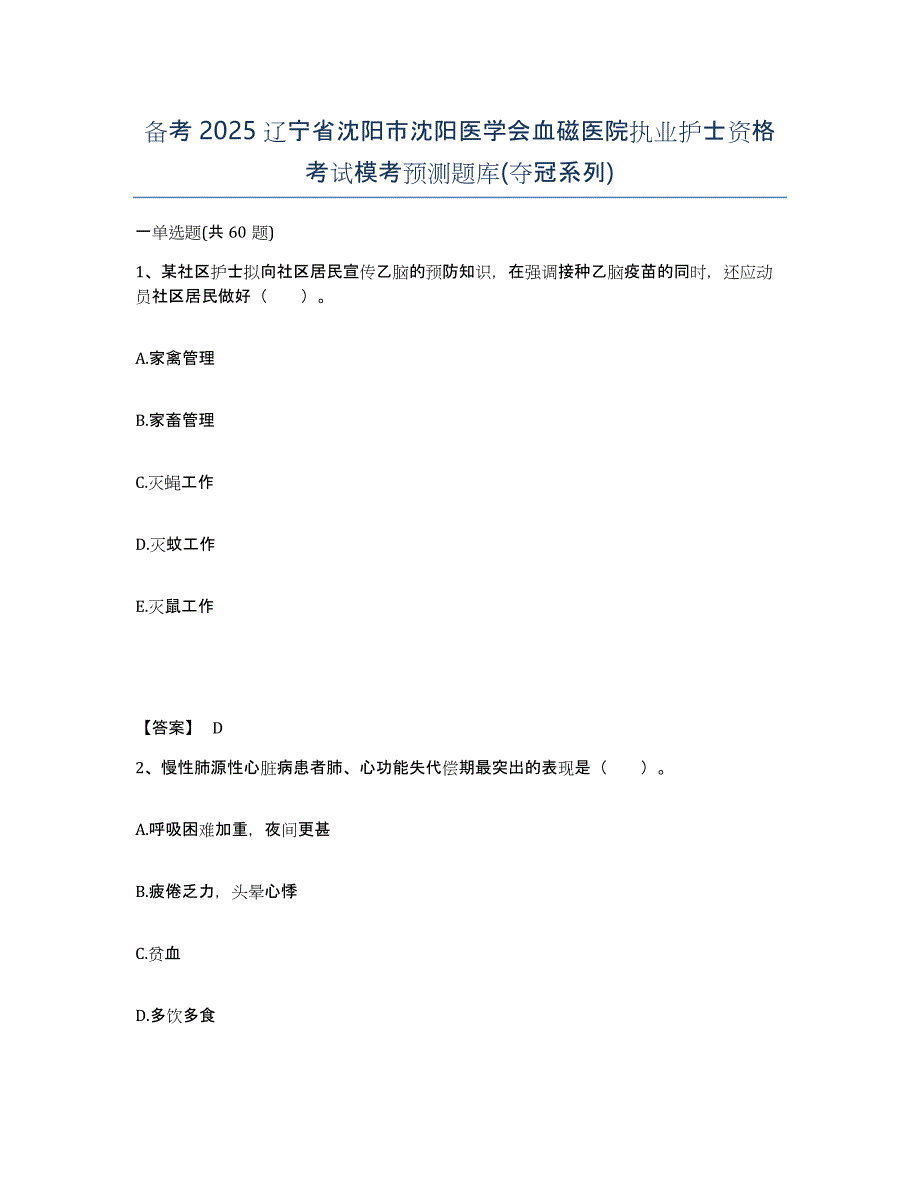 备考 2025 辽宁省沈阳市沈阳医学会血磁医院执业护士资格考试模考预测题库(夺冠系列)

一单选题(共 60 题)

1、某社区护士拟向社区居民宣传乙脑的预防知识，在强调接种乙脑疫苗的同时，还应动员社区居民做好（　　）。

A.家禽管理

B.家畜管理

C.灭蝇工作

D.灭蚊工作

E.灭鼠工作

【答案】 D

2、慢性肺源性心脏病患者肺、心功能失代偿期最突出的表现是（　　）。

A.呼吸困难加重，夜间更甚

B.疲倦乏力，头晕心悸

C.贫血

D.多饮多食